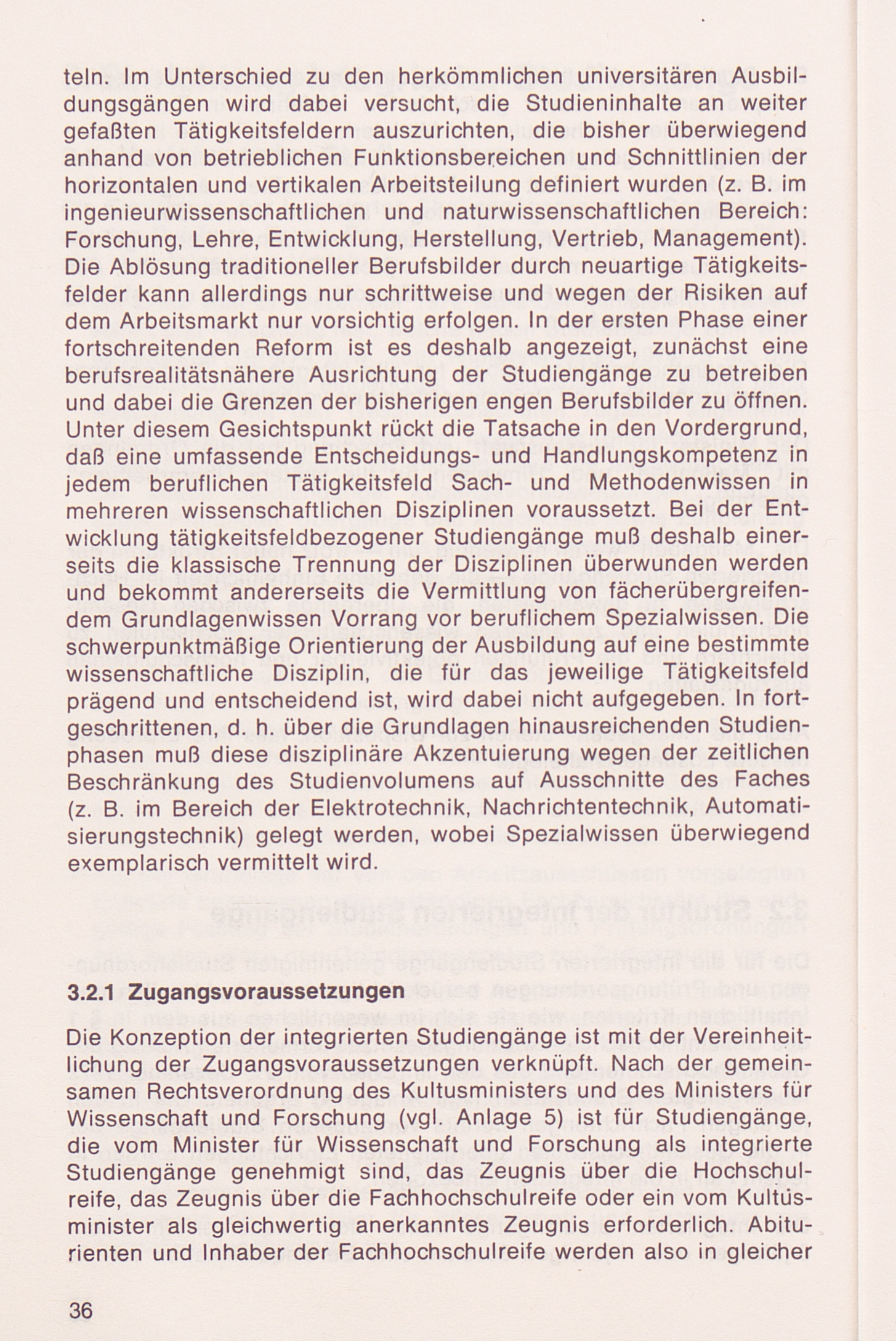 teln. Im Unterschied zu den herkömmlichen universitären Ausbildungsgängen wird dabei versucht, die Studieninhalte an weiter gefaßten Tätigkeitsfeldern auszurichten, die bisher überwiegend anhand von betrieblichen Funktionsbereichen und Schnittlinien der horizontalen und vertikalen Arbeitsteilung definiert wurden (z. B. im ingenieurwissenschaftlichen und naturwissenschaftlichen Bereich: Forschung, Lehre, Entwicklung, Herstellung, Vertrieb, Management). Die Ablösung traditioneller Berufsbilder durch neuartige Tätigkeitsfelder kann allerdings nur schrittweise und wegen der Risiken auf dem Arbeitsmarkt nur vorsichtig erfolgen. In der ersten Phase einer fortschreitenden Reform ist es deshalb angezeigt, zunächst eine berufsrealitätsnähere Ausrichtung der Studiengänge zu betreiben und dabei die Grenzen der bisherigen engen Berufsbilder zu öffnen. Unter diesem Gesichtspunkt rückt die Tatsache in den Vordergrund, daß eine umfassende Entscheidungs- und Handlungskompetenz in jedem beruflichen Tätigkeitsfeld Sach- und Methodenwissen in mehreren wissenschaftlichen Disziplinen voraussetzt. Bei der Entwicklung tätigkeitsfeldbezogener Studiengänge muß deshalb einerseits die klassische Trennung der Disziplinen überwunden werden und bekommt andererseits die Vermittlung von fächerübergreifendem Grundlagenwissen Vorrang vor beruflichem Spezialwissen. Die schwerpunktmäßige Orientierung der Ausbildung auf eine bestimmte wissenschaftliche Disziplin, die für das jeweilige Tätigkeitsfeld prägend und entscheidend ist, wird dabei nicht aufgegeben. In fortgeschrittenen, d. h. über die Grundlagen hinausreichenden Studienphasen muß diese disziplinäre Akzentuierung wegen der zeitlichen Beschränkung des Studienvolumens auf Ausschnitte des Faches (z. B. im Bereich der Elektrotechnik, Nachrichtentechnik, Automatisierungstechnik) gelegt werden, wobei Spezialwissen überwiegend exemplarisch vermittelt wird.

3.2.1 Zugangsvoraussetzungen

Die Konzeption der integrierten Studiengänge ist mit der Vereinheitlichung der Zugangsvoraussetzungen verknüpft. Nach der gemeinsamen Rechtsverordnung des Kultusministers und des Ministers für Wissenschaft und Forschung (vgl. Anlage 5) ist für Studiengänge, die vom Minister für Wissenschaft und Forschung als integrierte Studiengänge genehmigt sind, das Zeugnis über die Hochschulreife, das Zeugnis über die Fachhochschulreife oder ein vom Kultusminister als gleichwertig anerkanntes Zeugnis erforderlich. Abiturienten und Inhaber der Fachhochschulreife werden also in gleicher

36